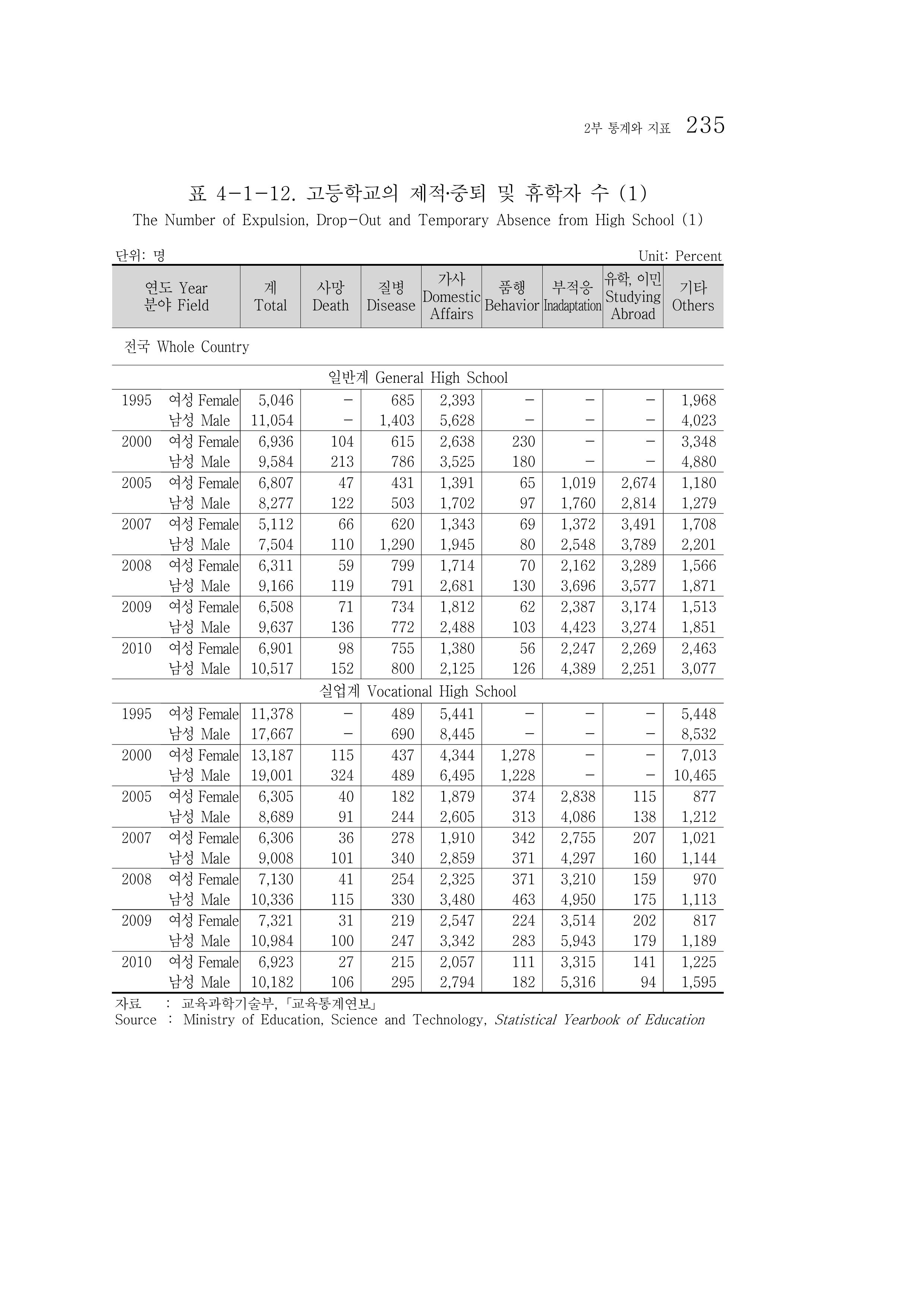 2부 통계와 지표 235

표 4-1-12. 고등학교의 제적·중퇴 및 휴학자 수 (1)
The Number of Expulsion, Drop-Out and Temporary Absence from High School (1)

단위: 명 Unit: Percent

| 연도 Year 분야 Field | | 계 Total | 사망 Death | 질병 Disease | 가사 Domestic Affairs | 품행 Behavior | 부적응 Inadaptation | 유학, 이민 Studying Abroad | 기타 Others |
|---|---|---|---|---|---|---|---|---|---|
| 전국 Whole Country | | | | | | | | | |
| 일반계 General High School | | | | | | | | | |
| 1995 | 여성 Female | 5,046 | - | 685 | 2,393 | - | - | - | 1,968 |
| | 남성 Male | 11,054 | - | 1,403 | 5,628 | - | - | - | 4,023 |
| 2000 | 여성 Female | 6,936 | 104 | 615 | 2,638 | 230 | - | - | 3,348 |
| | 남성 Male | 9,584 | 213 | 786 | 3,525 | 180 | - | - | 4,880 |
| 2005 | 여성 Female | 6,807 | 47 | 431 | 1,391 | 65 | 1,019 | 2,674 | 1,180 |
| | 남성 Male | 8,277 | 122 | 503 | 1,702 | 97 | 1,760 | 2,814 | 1,279 |
| 2007 | 여성 Female | 5,112 | 66 | 620 | 1,343 | 69 | 1,372 | 3,491 | 1,708 |
| | 남성 Male | 7,504 | 110 | 1,290 | 1,945 | 80 | 2,548 | 3,789 | 2,201 |
| 2008 | 여성 Female | 6,311 | 59 | 799 | 1,714 | 70 | 2,162 | 3,289 | 1,566 |
| | 남성 Male | 9,166 | 119 | 791 | 2,681 | 130 | 3,696 | 3,577 | 1,871 |
| 2009 | 여성 Female | 6,508 | 71 | 734 | 1,812 | 62 | 2,387 | 3,174 | 1,513 |
| | 남성 Male | 9,637 | 136 | 772 | 2,488 | 103 | 4,423 | 3,274 | 1,851 |
| 2010 | 여성 Female | 6,901 | 98 | 755 | 1,380 | 56 | 2,247 | 2,269 | 2,463 |
| | 남성 Male | 10,517 | 152 | 800 | 2,125 | 126 | 4,389 | 2,251 | 3,077 |
| 실업계 Vocational High School | | | | | | | | | |
| 1995 | 여성 Female | 11,378 | - | 489 | 5,441 | - | - | - | 5,448 |
| | 남성 Male | 17,667 | - | 690 | 8,445 | - | - | - | 8,532 |
| 2000 | 여성 Female | 13,187 | 115 | 437 | 4,344 | 1,278 | - | - | 7,013 |
| | 남성 Male | 19,001 | 324 | 489 | 6,495 | 1,228 | - | - | 10,465 |
| 2005 | 여성 Female | 6,305 | 40 | 182 | 1,879 | 374 | 2,838 | 115 | 877 |
| | 남성 Male | 8,689 | 91 | 244 | 2,605 | 313 | 4,086 | 138 | 1,212 |
| 2007 | 여성 Female | 6,306 | 36 | 278 | 1,910 | 342 | 2,755 | 207 | 1,021 |
| | 남성 Male | 9,008 | 101 | 340 | 2,859 | 371 | 4,297 | 160 | 1,144 |
| 2008 | 여성 Female | 7,130 | 41 | 254 | 2,325 | 371 | 3,210 | 159 | 970 |
| | 남성 Male | 10,336 | 115 | 330 | 3,480 | 463 | 4,950 | 175 | 1,113 |
| 2009 | 여성 Female | 7,321 | 31 | 219 | 2,547 | 224 | 3,514 | 202 | 817 |
| | 남성 Male | 10,984 | 100 | 247 | 3,342 | 283 | 5,943 | 179 | 1,189 |
| 2010 | 여성 Female | 6,923 | 27 | 215 | 2,057 | 111 | 3,315 | 141 | 1,225 |
| | 남성 Male | 10,182 | 106 | 295 | 2,794 | 182 | 5,316 | 94 | 1,595 |

자료 : 교육과학기술부, 「교육통계연보」
Source : Ministry of Education, Science and Technology, Statistical Yearbook of Education